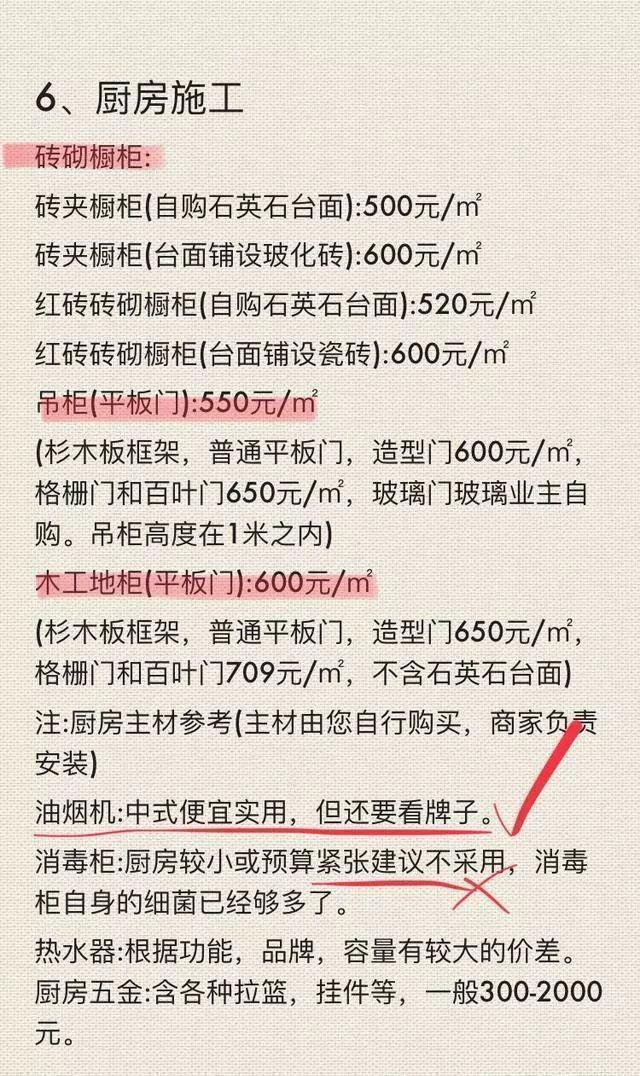 6、厨房施工

砖砌橱柜:

砖夹橱柜(自购石英石台面):500元/㎡

砖夹橱柜(台面铺设玻化砖):600元/㎡

红砖砖砌橱柜(自购石英石台面):520元/㎡

红砖砖砌橱柜(台面铺设瓷砖):600元/㎡

吊柜(平板门):550元/㎡

(杉木板框架，普通平板门，造型门600元/㎡，格栅门和百叶门650元/㎡，玻璃门玻璃业主自购。吊柜高度在1米之内)

木工地柜(平板门):600元/㎡

(杉木板框架，普通平板门，造型门650元/㎡，格栅门和百叶门709元/㎡，不含石英石台面)

注:厨房主材参考(主材由您自行购买，商家负责安装)

油烟机:中式便宜实用，但还要看牌子。

消毒柜:厨房较小或预算紧张建议不采用，消毒柜自身的细菌已经够多了。

热水器:根据功能，品牌，容量有较大的价差。

厨房五金:含各种拉篮，挂件等，一般300-2000元。